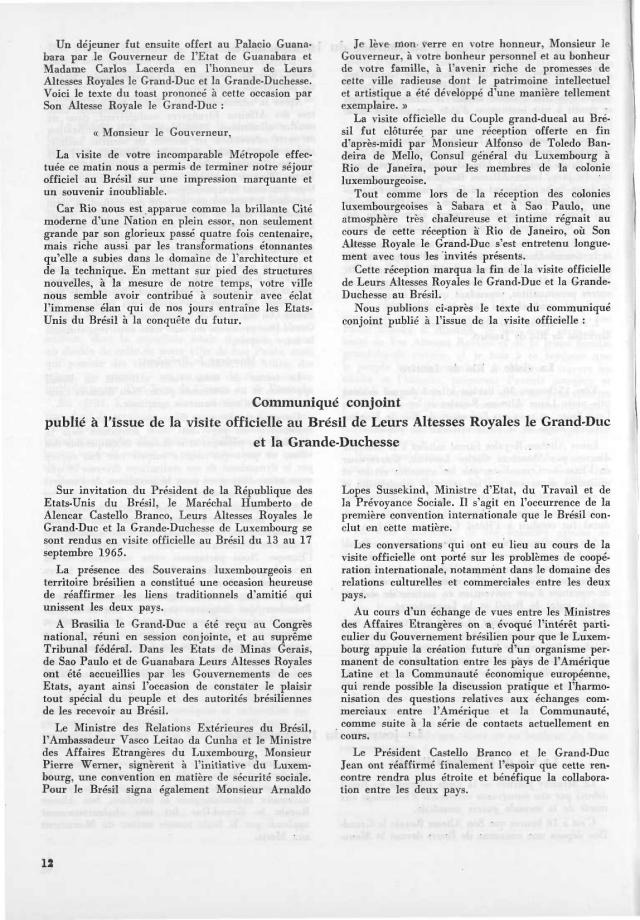 Un déjeuner fut ensuite offert au Palacio Guanabara par le Gouverneur de l'Etat de Guanabara et Madame Carlos Lacerda en l'honneur de Leurs Altesses Royales le Grand-Duc et la Grande-Duchesse. Voici le texte du toast prononcé à cette occasion par Son Altesse Royale le Grand-Duc :

« Monsieur le Gouverneur,

La visite de votre incomparable Métropole effectuée ce matin nous a permis de terminer notre séjour officiel au Brésil sur une impression marquante et un souvenir inoubliable.

Car Rio nous est apparue comme la brillante Cité moderne d'une Nation en plein essor, non seulement grande par son glorieux passé quatre fois centenaire, mais riche aussi par les transformations étonnantes qu'elle a subies dans le domaine de l'architecture et de la technique. En mettant sur pied des structures nouvelles, à la mesure de notre temps, votre ville nous semble avoir contribué à soutenir avec éclat l'immense élan qui de nos jours entraîne les Etats-Unis du Brésil à la conquête du futur.

Je lève mon verre en votre honneur, Monsieur le Gouverneur, à votre bonheur personnel et au bonheur de votre famille, à l'avenir riche de promesses de cette ville radieuse dont le patrimoine intellectuel et artistique a été développé d'une manière tellement exemplaire. »

La visite officielle du Couple grand-ducal au Brésil fut clôturée par une réception offerte en fin d'après-midi par Monsieur Alfonso de Toledo Bandeira de Mello, Consul général du Luxembourg à Rio de Janeira, pour les membres de la colonie luxembourgeoise.

Tout comme lors de la réception des colonies luxembourgeoises à Sabara et à Sao Paulo, une atmosphère très chaleureuse et intime régnait au cours de cette réception à Rio de Janeiro, où Son Altesse Royale le Grand-Duc s'est entretenu longuement avec tous les invités présents.

Cette réception marqua la fin de la visite officielle de Leurs Altesses Royales le Grand-Duc et la Grande-Duchesse au Brésil.

Nous publions ci-après le texte du communiqué conjoint publié à l'issue de la visite officielle :

Communiqué conjoint
publié à l'issue de la visite officielle au Brésil de Leurs Altesses Royales le Grand-Duc et la Grande-Duchesse

Sur invitation du Président de la République des Etats-Unis du Brésil, le Maréchal Humberto de Alencar Castello Branco, Leurs Altesses Royales le Grand-Duc et la Grande-Duchesse de Luxembourg se sont rendus en visite officielle au Brésil du 13 au 17 septembre 1965.

La présence des Souverains luxembourgeois en territoire brésilien a constitué une occasion heureuse de réaffirmer les liens traditionnels d'amitié qui unissent les deux pays.

A Brasilia le Grand-Duc a été reçu au Congrès national, réuni en session conjointe, et au suprême Tribunal fédéral. Dans les Etats de Minas Gerais, de Sao Paulo et de Guanabara Leurs Altesses Royales ont été accueillies par les Gouvernements de ces Etats, ayant ainsi l'occasion de constater le plaisir tout spécial du peuple et des autorités brésiliennes de les recevoir au Brésil.

Le Ministre des Relations Extérieures du Brésil, l'Ambassadeur Vasco Leitao da Cunha et le Ministre des Affaires Etrangères du Luxembourg, Monsieur Pierre Werner, signèrent à l'initiative du Luxembourg, une convention en matière de sécurité sociale. Pour le Brésil signa également Monsieur Arnaldo Lopes Sussekind, Ministre d'Etat, du Travail et de la Prévoyance Sociale. Il s'agit en l'occurrence de la première convention internationale que le Brésil conclut en cette matière.

Les conversations qui ont eu lieu au cours de la visite officielle ont porté sur les problèmes de coopération internationale, notamment dans le domaine des relations culturelles et commerciales entre les deux pays.

Au cours d'un échange de vues entre les Ministres des Affaires Etrangères on a évoqué l'intérêt particulier du Gouvernement brésilien pour que le Luxembourg appuie la création future d'un organisme permanent de consultation entre les pays de l'Amérique Latine et la Communauté économique européenne, qui rende possible la discussion pratique et l'harmonisation des questions relatives aux échanges commerciaux entre l'Amérique et la Communauté, comme suite à la série de contacts actuellement en cours.

Le Président Castello Branco et le Grand-Duc Jean ont réaffirmé finalement l'espoir que cette rencontre rendra plus étroite et bénéfique la collaboration entre les deux pays.

12